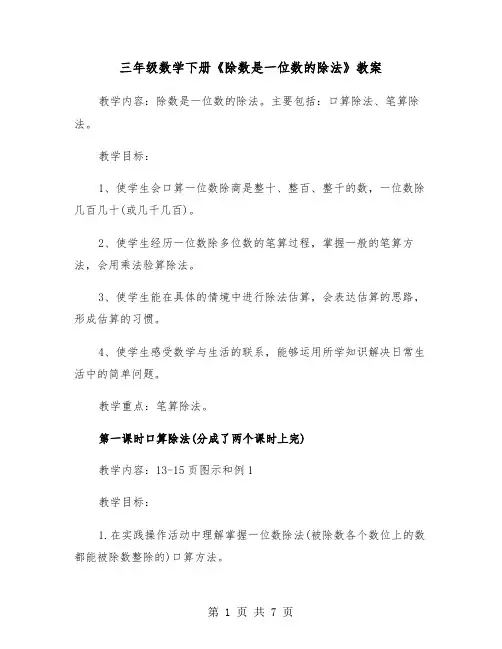 三年级数学下册《除数是一位数的除法》教案

教学内容：除数是一位数的除法。主要包括：口算除法、笔算除法。

教学目标：

1、使学生会口算一位数除商是整十、整百、整千的数，一位数除几百几十(或几千几百)。

2、使学生经历一位数除多位数的笔算过程，掌握一般的笔算方法，会用乘法验算除法。

3、使学生能在具体的情境中进行除法估算，会表达估算的思路，形成估算的习惯。

4、使学生感受数学与生活的联系，能够运用所学知识解决日常生活中的简单问题。

教学重点：笔算除法。

第一课时口算除法(分成了两个课时上完)

教学内容：13-15页图示和例1

教学目标：

1.在实践操作活动中理解掌握一位数除法(被除数各个数位上的数都能被除数整除的)口算方法。

第 1 页 共 7 页